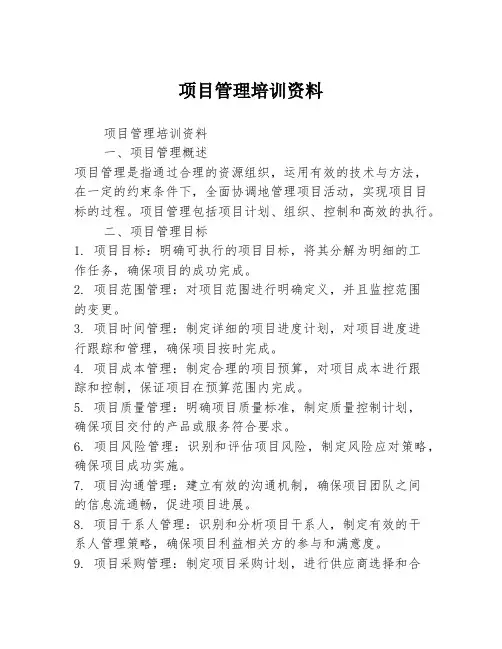 项目管理培训资料

项目管理培训资料

一、项目管理概述

项目管理是指通过合理的资源组织，运用有效的技术与方法，在一定的约束条件下，全面协调地管理项目活动，实现项目目标的过程。项目管理包括项目计划、组织、控制和高效的执行。

二、项目管理目标

1. 项目目标：明确可执行的项目目标，将其分解为明细的工作任务，确保项目的成功完成。

2. 项目范围管理：对项目范围进行明确定义，并且监控范围的变更。

3. 项目时间管理：制定详细的项目进度计划，对项目进度进行跟踪和管理，确保项目按时完成。

4. 项目成本管理：制定合理的项目预算，对项目成本进行跟踪和控制，保证项目在预算范围内完成。

5. 项目质量管理：明确项目质量标准，制定质量控制计划，确保项目交付的产品或服务符合要求。

6. 项目风险管理：识别和评估项目风险，制定风险应对策略，确保项目成功实施。

7. 项目沟通管理：建立有效的沟通机制，确保项目团队之间的信息流通畅，促进项目进展。

8. 项目干系人管理：识别和分析项目干系人，制定有效的干系人管理策略，确保项目利益相关方的参与和满意度。

9. 项目采购管理：制定项目采购计划，进行供应商选择和合